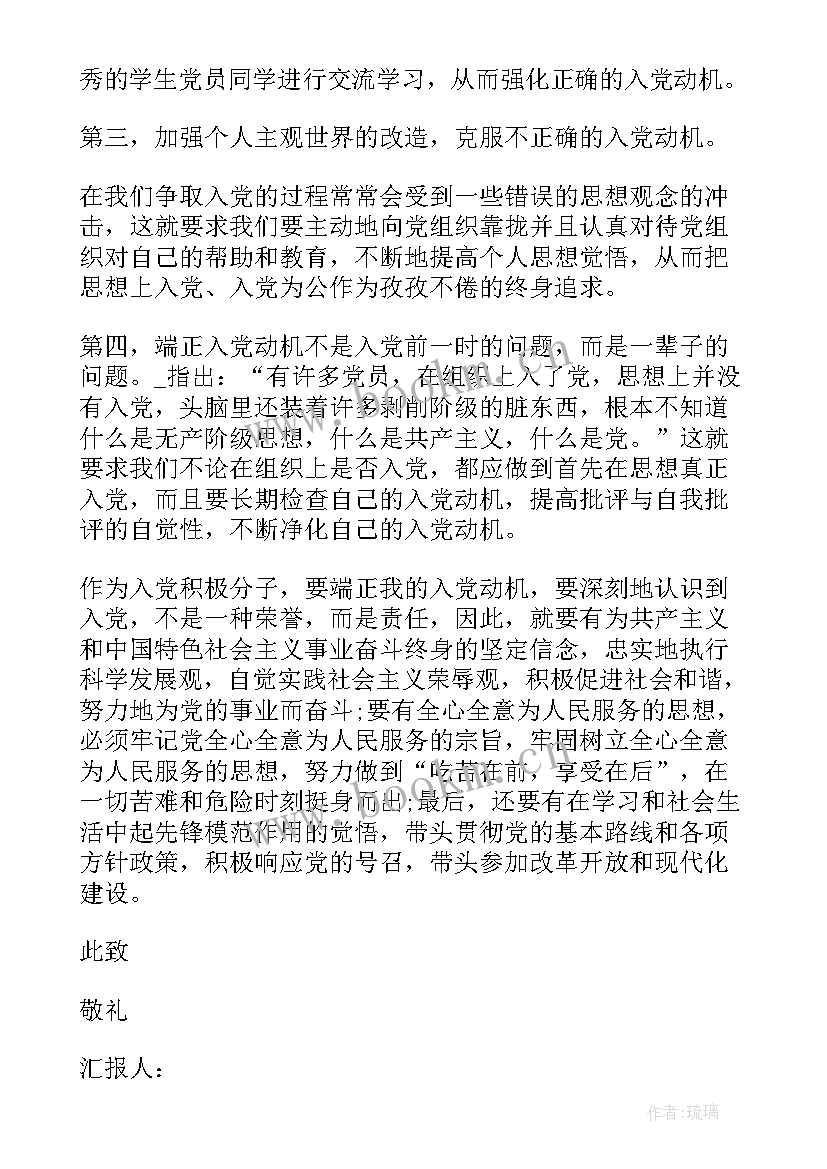 秀的学生党员同学进行交流学习，从而强化正确的入党动机。

第三，加强个人主观世界的改造，克服不正确的入党动机。

在我们争取入党的过程常常会受到一些错误的思想观念的冲击，这就要求我们要主动地向党组织靠拢并且认真对待党组织对自己的帮助和教育，不断地提高个人思想觉悟，从而把思想上入党、入党为公作为孜孜不倦的终身追求。

第四，端正入党动机不是入党前一时的问题，而是一辈子的问题。_指出：“有许多党员，在组织上入了党，思想上并没有入党，头脑里还装着许多剥削阶级的脏东西，根本不知道什么是无产阶级思想，什么是共产主义，什么是党。”这就要求我们不论在组织上是否入党，都应做到首先在思想真正入党，而且要长期检查自己的入党动机，提高批评与自我批评的自觉性，不断净化自己的入党动机。

作为入党积极分子，要端正我的入党动机，要深刻地认识到入党，不是一种荣誉，而是责任，因此，就要有为共产主义和中国特色社会主义事业奋斗终身的坚定信念，忠实地执行科学发展观，自觉实践社会主义荣辱观，积极促进社会和谐，努力地为党的事业而奋斗;要有全心全意为人民服务的思想，必须牢记党全心全意为人民服务的宗旨，牢固树立全心全意为人民服务的思想，努力做到“吃苦在前，享受在后”，在一切苦难和危险时刻挺身而出;最后，还要有在学习和社会生活中起先锋模范作用的觉悟，带头贯彻党的基本路线和各项方针政策，积极响应党的号召，带头参加改革开放和现代化建设。

此致

敬礼

汇报人：

作者:琉璃